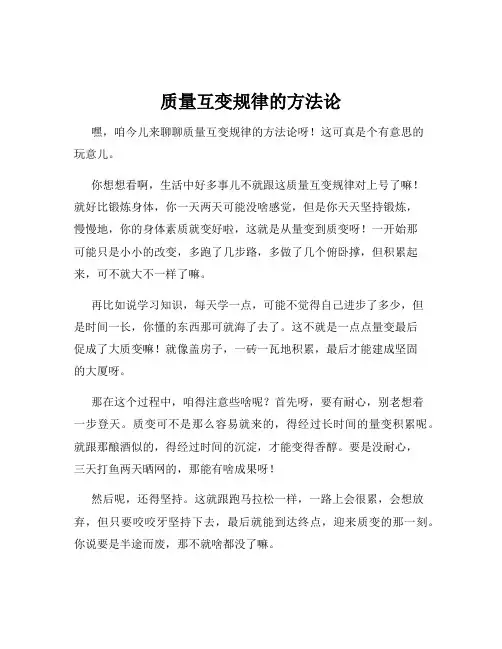 质量互变规律的方法论

嘿，咱今儿来聊聊质量互变规律的方法论呀！这可真是个有意思的玩意儿。

你想想看啊，生活中好多事儿不就跟这质量互变规律对上号了嘛！就好比锻炼身体，你一天两天可能没啥感觉，但是你天天坚持锻炼，慢慢地，你的身体素质就变好啦，这就是从量变到质变呀！一开始那可能只是小小的改变，多跑了几步路，多做了几个俯卧撑，但积累起来，可不就大不一样了嘛。

再比如说学习知识，每天学一点，可能不觉得自己进步了多少，但是时间一长，你懂的东西那可就海了去了。这不就是一点点量变最后促成了大质变嘛！就像盖房子，一砖一瓦地积累，最后才能建成坚固的大厦呀。

那在这个过程中，咱得注意些啥呢？首先呀，要有耐心，别老想着一步登天。质变可不是那么容易就来的，得经过长时间的量变积累呢。就跟那酿酒似的，得经过时间的沉淀，才能变得香醇。要是没耐心，三天打鱼两天晒网的，那能有啥成果呀！

然后呢，还得坚持。这就跟跑马拉松一样，一路上会很累，会想放弃，但只要咬咬牙坚持下去，最后就能到达终点，迎来质变的那一刻。你说要是半途而废，那不就啥都没了嘛。